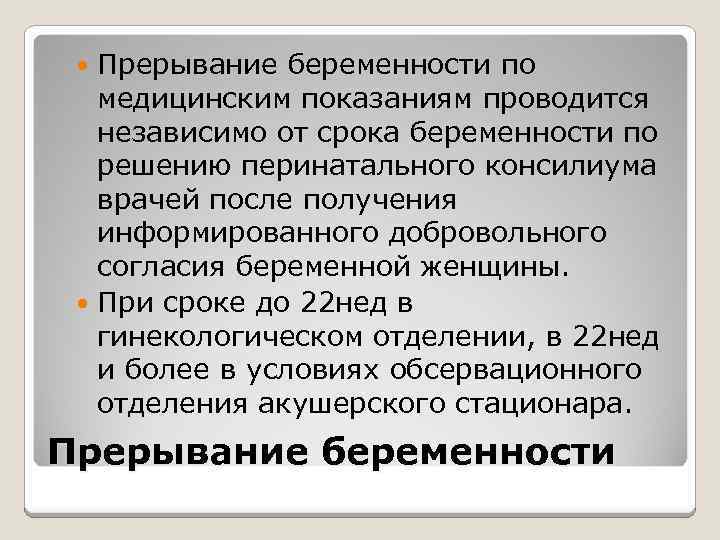 Прерывание беременности по медицинским показаниям проводится независимо от срока беременности по решению перинатального консилиума врачей после получения информированного добровольного согласия беременной женщины.

При сроке до 22нед в гинекологическом отделении, в 22нед и более в условиях обсервационного отделения акушерского стационара.

Прерывание беременности